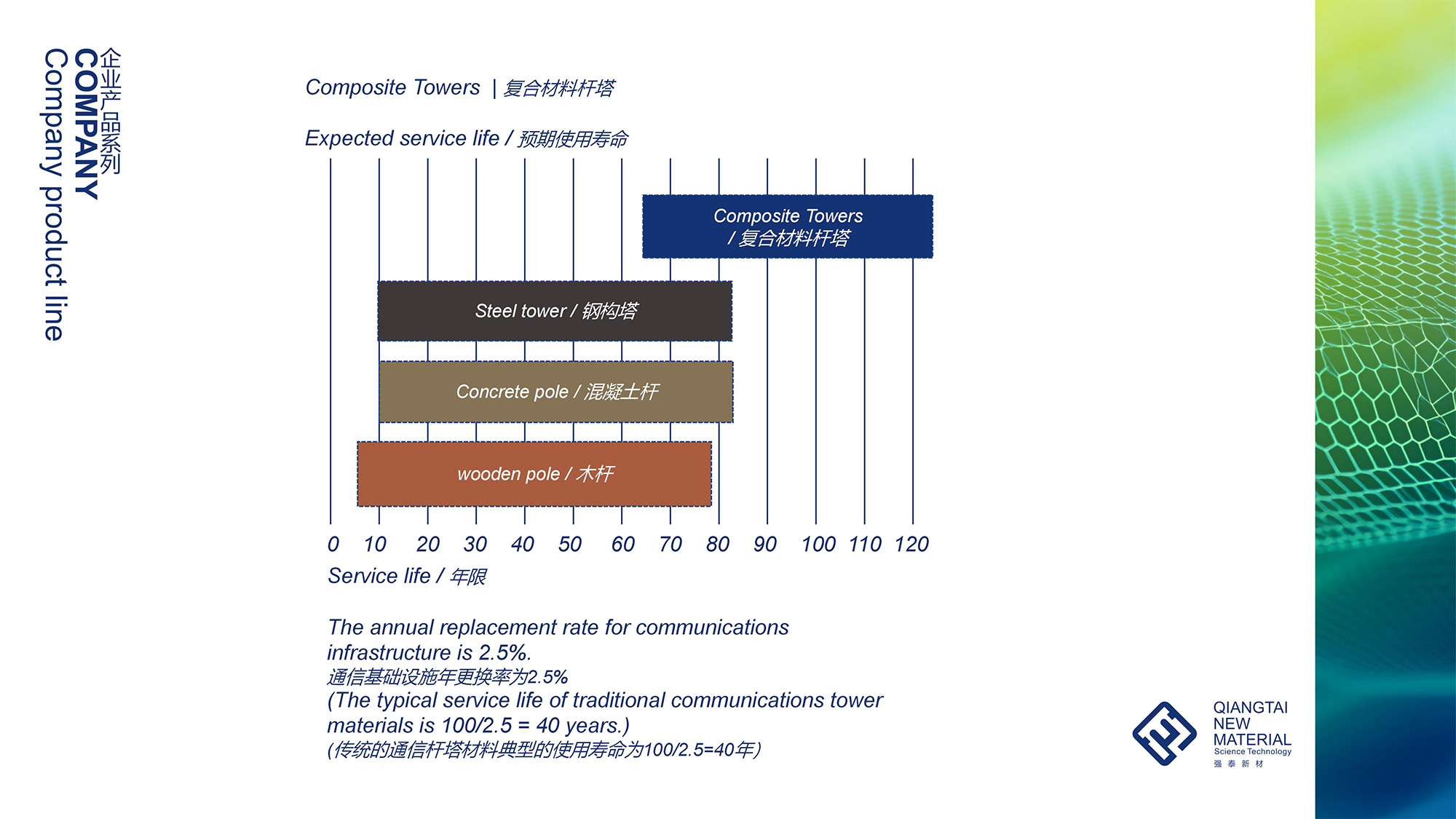 企业产品系列
COMPANY
Company product line

Composite Towers | 复合材料杆塔

Expected service life / 预期使用寿命

Composite Towers / 复合材料杆塔

Steel tower / 钢构塔

Concrete pole / 混凝土杆

wooden pole / 木杆

0 10 20 30 40 50 60 70 80 90 100 110 120

Service life / 年限

The annual replacement rate for communications infrastructure is 2.5%.
通信基础设施年更换率为2.5%
(The typical service life of traditional communications tower materials is 100/2.5 = 40 years.)
(传统的通信杆塔材料典型的使用寿命为100/2.5=40年)

QIANGTAI NEW MATERIAL
Science Technology
强 泰 新 材